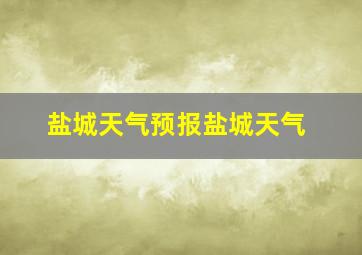 盐城天气预报盐城天气